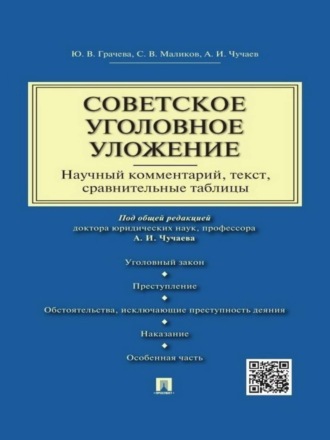 Ю. В. Грачева, С. В. Маликов, А. И. Чучаев

СОВЕТСКОЕ УГОЛОВНОЕ УЛОЖЕНИЕ

Научный комментарий, текст, сравнительные таблицы

Под общей редакцией
доктора юридических наук, профессора
А. И. Чучаева

Уголовный закон

Преступление

Обстоятельства, исключающие преступность деяния

Наказание

Особенная часть

ПРОСПЕКТ